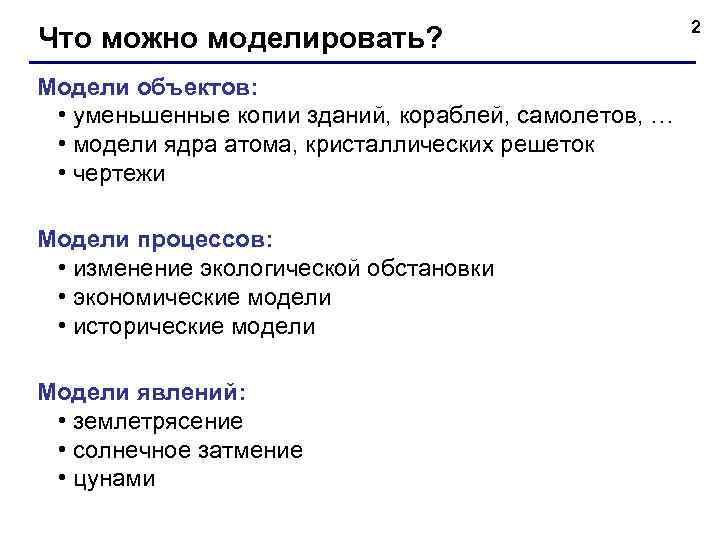 Что можно моделировать?

2

Модели объектов:
• уменьшенные копии зданий, кораблей, самолетов, …
• модели ядра атома, кристаллических решеток
• чертежи

Модели процессов:
• изменение экологической обстановки
• экономические модели
• исторические модели

Модели явлений:
• землетрясение
• солнечное затмение
• цунами